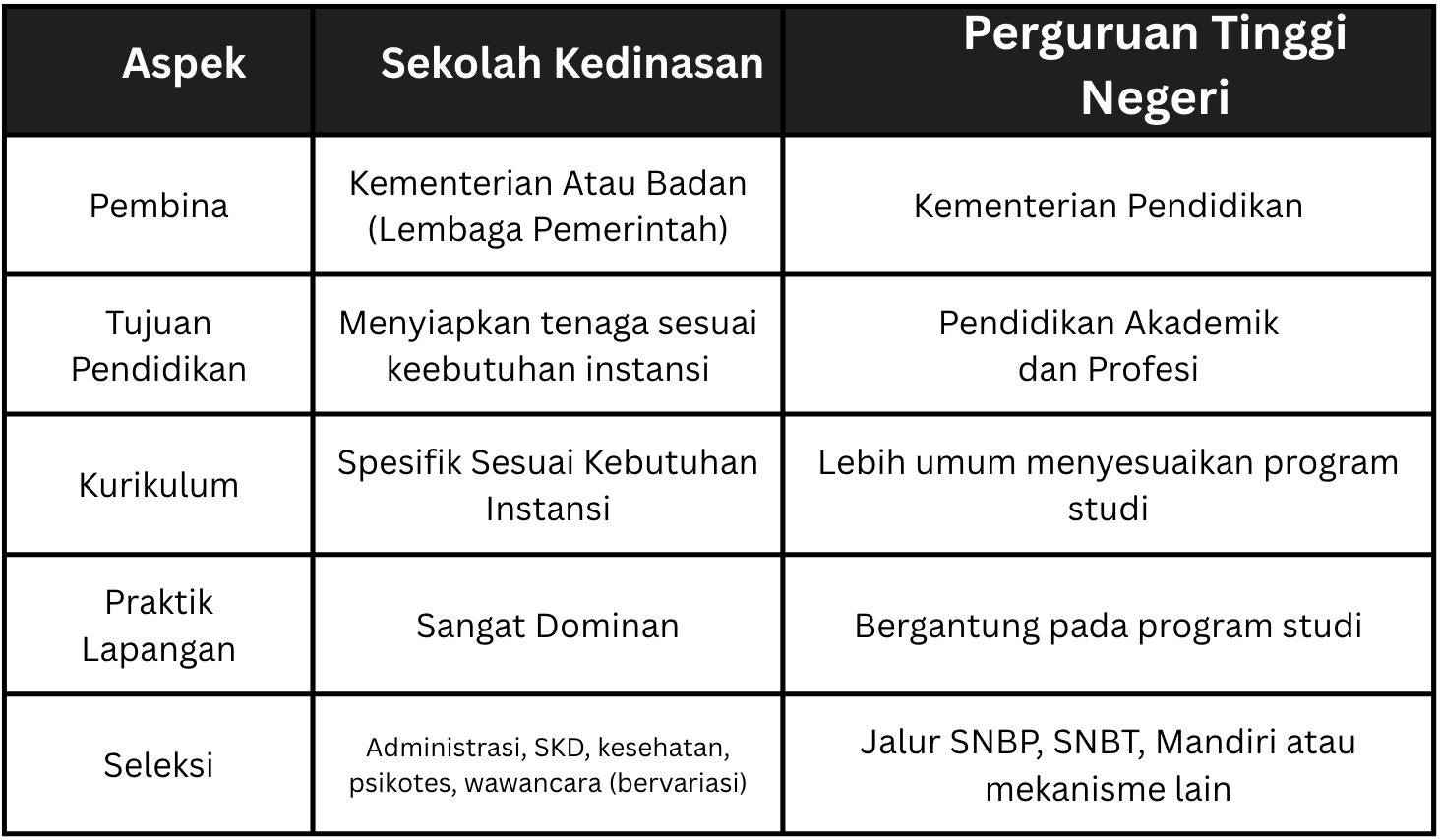 | Aspek | Sekolah Kedinasan | Perguruan Tinggi Negeri |
|---|---|---|
| Pembina | Kementerian Atau Badan (Lembaga Pemerintah) | Kementerian Pendidikan |
| Tujuan Pendidikan | Menyiapkan tenaga sesuai keebutuhan instansi | Pendidikan Akademik dan Profesi |
| Kurikulum | Spesifik Sesuai Kebutuhan Instansi | Lebih umum menyesuaikan program studi |
| Praktik Lapangan | Sangat Dominan | Bergantung pada program studi |
| Seleksi | Administrasi, SKD, kesehatan, psikotes, wawancara (bervariasi) | Jalur SNBP, SNBT, Mandiri atau mekanisme lain |